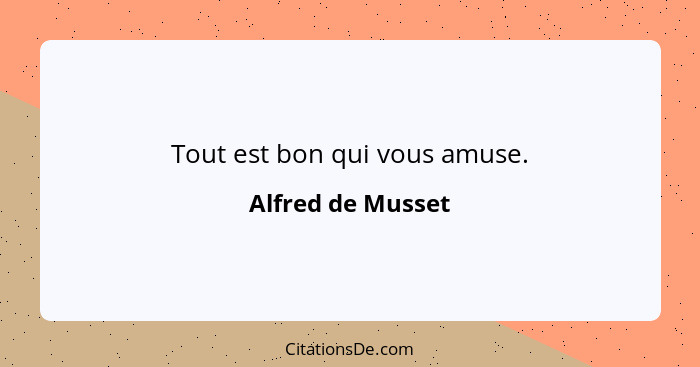 Tout est bon qui vous amuse.

Alfred de Musset

CitationsDe.com